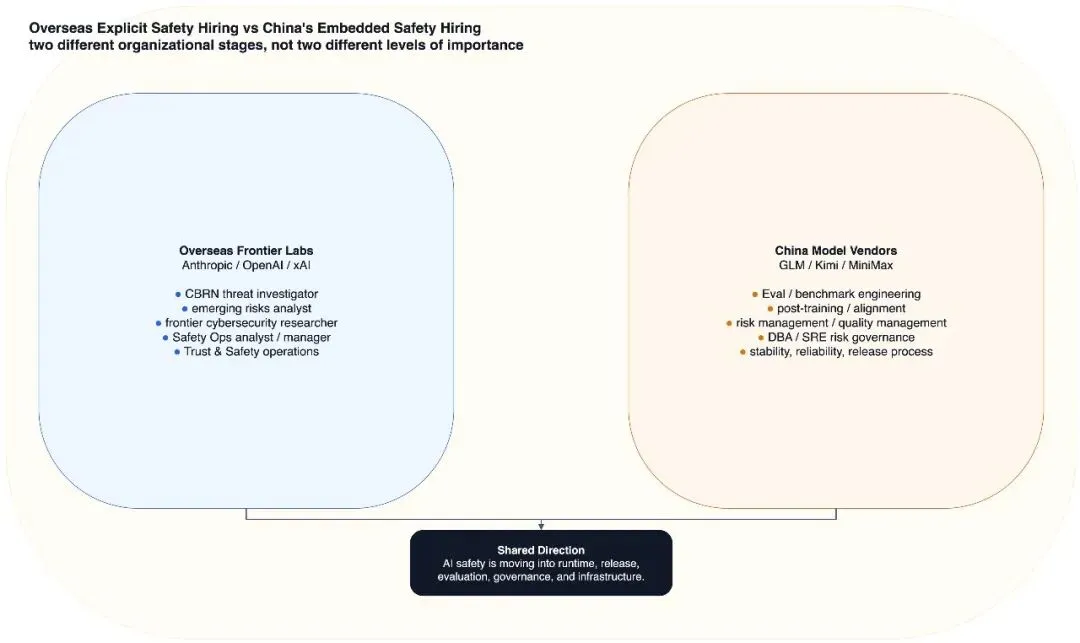 Overseas Explicit Safety Hiring vs China's Embedded Safety Hiring
two different organizational stages, not two different levels of importance

Overseas Frontier Labs
Anthropic / OpenAI / xAI

• CBRN threat investigator
• emerging risks analyst
• frontier cybersecurity researcher
• Safety Ops analyst / manager
• Trust & Safety operations

China Model Vendors
GLM / Kimi / MiniMax

• Eval / benchmark engineering
• post-training / alignment
• risk management / quality management
• DBA / SRE risk governance
• stability, reliability, release process

Shared Direction
AI safety is moving into runtime, release, evaluation, governance, and infrastructure.